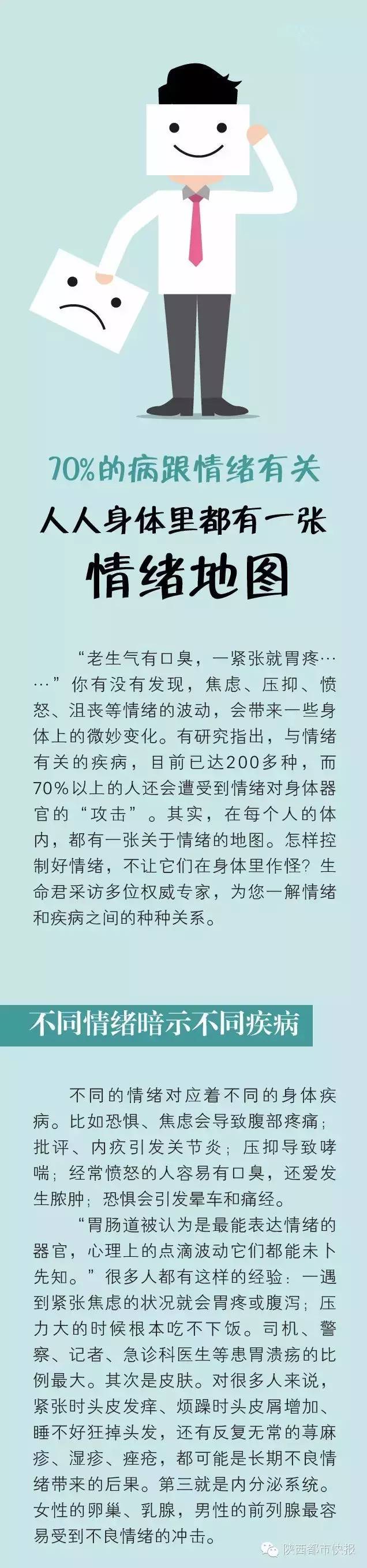 70%的病跟情绪有关

人人身体里都有一张

情绪地图

“老生气有口臭，一紧张就胃疼……”你有没有发现，焦虑、压抑、愤怒、沮丧等情绪的波动，会带来一些身体上的微妙变化。有研究指出，与情绪有关的疾病，目前已达200多种，而70%以上的人还会遭受到情绪对身体器官的“攻击”。其实，在每个人的体内，都有一张关于情绪的地图。怎样控制好情绪，不让它们在身体里作怪？生命君采访多位权威专家，为您一解情绪和疾病之间的种种关系。

不同情绪暗示不同疾病

不同的情绪对应着不同的身体疾病。比如恐惧、焦虑会导致腹部疼痛；批评、内疚引发关节炎；压抑导致哮喘；经常愤怒的人容易有口臭，还爱发生脓肿；恐惧会引发晕车和痛经。

“胃肠道被认为是最能表达情绪的器官，心理上的点滴波动它们都能未卜先知。”很多人都有这样的经验：一遇到紧张焦虑的状况就会胃疼或腹泻；压力大的时候根本吃不下饭。司机、警察、记者、急诊科医生等患胃溃疡的比例最大。其次是皮肤。对很多人来说，紧张时头皮发痒、烦躁时头皮屑增加、睡不好狂掉头发，还有反复无常的荨麻疹、湿疹、痤疮，都可能是长期不良情绪带来的后果。第三就是内分泌系统。女性的卵巢、乳腺，男性的前列腺最容易受到不良情绪的冲击。

陕西都市快报